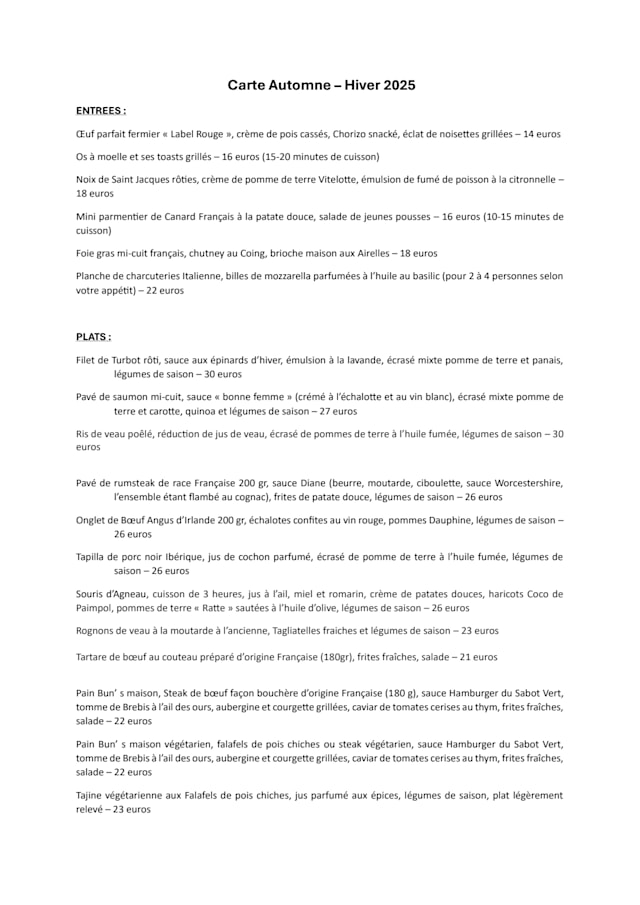 Carte Automne – Hiver 2025

ENTREES :

Œuf parfait fermier « Label Rouge », crème de pois cassés, Chorizo snacké, éclat de noisettes grillées – 14 euros

Os à moelle et ses toasts grillés – 16 euros (15-20 minutes de cuisson)

Noix de Saint Jacques rôties, crème de pomme de terre Vitelotte, émulsion de fumé de poisson à la citronnelle – 18 euros

Mini parmentier de Canard Français à la patate douce, salade de jeunes pousses – 16 euros (10-15 minutes de cuisson)

Foie gras mi-cuit français, chutney au Coing, brioche maison aux Airelles – 18 euros

Planche de charcuteries Italienne, billes de mozzarella parfumées à l'huile au basilic (pour 2 à 4 personnes selon votre appétit) – 22 euros

PLATS :

Filet de Turbot rôti, sauce aux épinards d'hiver, émulsion à la lavande, écrasé mixte pomme de terre et panais, légumes de saison – 30 euros

Pavé de saumon mi-cuit, sauce « bonne femme » (crémé à l'échalotte et au vin blanc), écrasé mixte pomme de terre et carotte, quinoa et légumes de saison – 27 euros

Ris de veau poêlé, réduction de jus de veau, écrasé de pommes de terre à l'huile fumée, légumes de saison – 30 euros

Pavé de rumsteak de race Française 200 gr, sauce Diane (beurre, moutarde, ciboulette, sauce Worcestershire, l'ensemble étant flambé au cognac), frites de patate douce, légumes de saison – 26 euros

Onglet de Bœuf Angus d'Irlande 200 gr, échalotes confites au vin rouge, pommes Dauphine, légumes de saison – 26 euros

Tapilla de porc noir Ibérique, jus de cochon parfumé, écrasé de pomme de terre à l'huile fumée, légumes de saison – 26 euros

Souris d'Agneau, cuisson de 3 heures, jus à l'ail, miel et romarin, crème de patates douces, haricots Coco de Paimpol, pommes de terre « Ratte » sautées à l'huile d'olive, légumes de saison – 26 euros

Rognons de veau à la moutarde à l'ancienne, Tagliatelles fraiches et légumes de saison – 23 euros

Tartare de bœuf au couteau préparé d'origine Française (180gr), frites fraîches, salade – 21 euros

Pain Bun' s maison, Steak de bœuf façon bouchère d'origine Française (180 g), sauce Hamburger du Sabot Vert, tomme de Brebis à l'ail des ours, aubergine et courgette grillées, caviar de tomates cerises au thym, frites fraîches, salade – 22 euros

Pain Bun' s maison végétarien, falafels de pois chiches ou steak végétarien, sauce Hamburger du Sabot Vert, tomme de Brebis à l'ail des ours, aubergine et courgette grillées, caviar de tomates cerises au thym, frites fraîches, salade – 22 euros

Tajine végétarienne aux Falafels de pois chiches, jus parfumé aux épices, légumes de saison, plat légèrement relevé – 23 euros